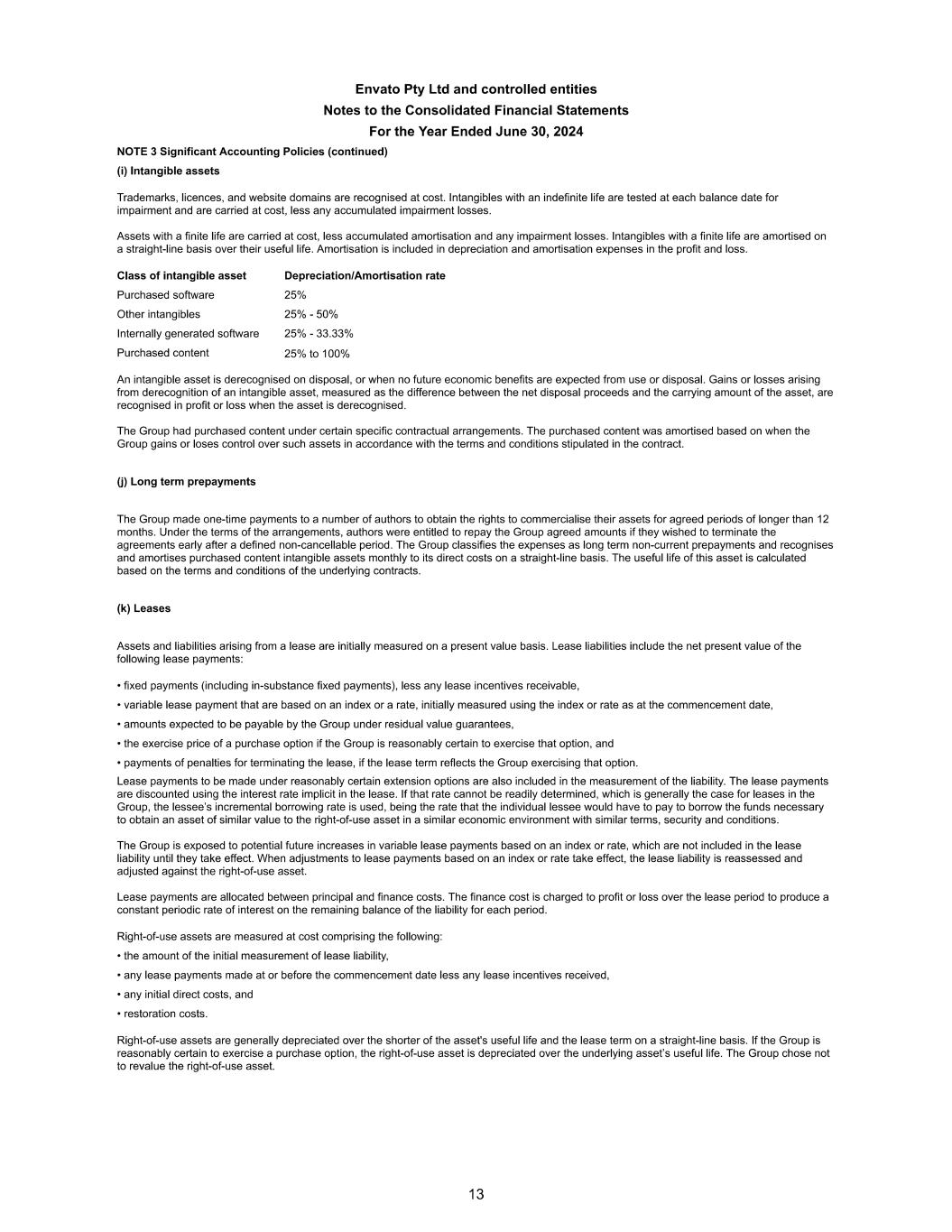 Envato Pty Ltd and controlled entities
Notes to the Consolidated Financial Statements
For the Year Ended June 30, 2024

NOTE 3 Significant Accounting Policies (continued)

(i) Intangible assets

Trademarks, licences, and website domains are recognised at cost. Intangibles with an indefinite life are tested at each balance date for impairment and are carried at cost, less any accumulated impairment losses.

Assets with a finite life are carried at cost, less accumulated amortisation and any impairment losses. Intangibles with a finite life are amortised on a straight-line basis over their useful life. Amortisation is included in depreciation and amortisation expenses in the profit and loss.

| Class of intangible asset | Depreciation/Amortisation rate |
|---|---|
| Purchased software | 25% |
| Other intangibles | 25% - 50% |
| Internally generated software | 25% - 33.33% |
| Purchased content | 25% to 100% |

An intangible asset is derecognised on disposal, or when no future economic benefits are expected from use or disposal. Gains or losses arising from derecognition of an intangible asset, measured as the difference between the net disposal proceeds and the carrying amount of the asset, are recognised in profit or loss when the asset is derecognised.

The Group had purchased content under certain specific contractual arrangements. The purchased content was amortised based on when the Group gains or loses control over such assets in accordance with the terms and conditions stipulated in the contract.

(j) Long term prepayments

The Group made one-time payments to a number of authors to obtain the rights to commercialise their assets for agreed periods of longer than 12 months. Under the terms of the arrangements, authors were entitled to repay the Group agreed amounts if they wished to terminate the agreements early after a defined non-cancellable period. The Group classifies the expenses as long term non-current prepayments and recognises and amortises purchased content intangible assets monthly to its direct costs on a straight-line basis. The useful life of this asset is calculated based on the terms and conditions of the underlying contracts.

(k) Leases

Assets and liabilities arising from a lease are initially measured on a present value basis. Lease liabilities include the net present value of the following lease payments:

• fixed payments (including in-substance fixed payments), less any lease incentives receivable,

• variable lease payment that are based on an index or a rate, initially measured using the index or rate as at the commencement date,

• amounts expected to be payable by the Group under residual value guarantees,

• the exercise price of a purchase option if the Group is reasonably certain to exercise that option, and

• payments of penalties for terminating the lease, if the lease term reflects the Group exercising that option.

Lease payments to be made under reasonably certain extension options are also included in the measurement of the liability. The lease payments are discounted using the interest rate implicit in the lease. If that rate cannot be readily determined, which is generally the case for leases in the Group, the lessee's incremental borrowing rate is used, being the rate that the individual lessee would have to pay to borrow the funds necessary to obtain an asset of similar value to the right-of-use asset in a similar economic environment with similar terms, security and conditions.

The Group is exposed to potential future increases in variable lease payments based on an index or rate, which are not included in the lease liability until they take effect. When adjustments to lease payments based on an index or rate take effect, the lease liability is reassessed and adjusted against the right-of-use asset.

Lease payments are allocated between principal and finance costs. The finance cost is charged to profit or loss over the lease period to produce a constant periodic rate of interest on the remaining balance of the liability for each period.

Right-of-use assets are measured at cost comprising the following:

• the amount of the initial measurement of lease liability,

• any lease payments made at or before the commencement date less any lease incentives received,

• any initial direct costs, and

• restoration costs.

Right-of-use assets are generally depreciated over the shorter of the asset's useful life and the lease term on a straight-line basis. If the Group is reasonably certain to exercise a purchase option, the right-of-use asset is depreciated over the underlying asset's useful life. The Group chose not to revalue the right-of-use asset.

13